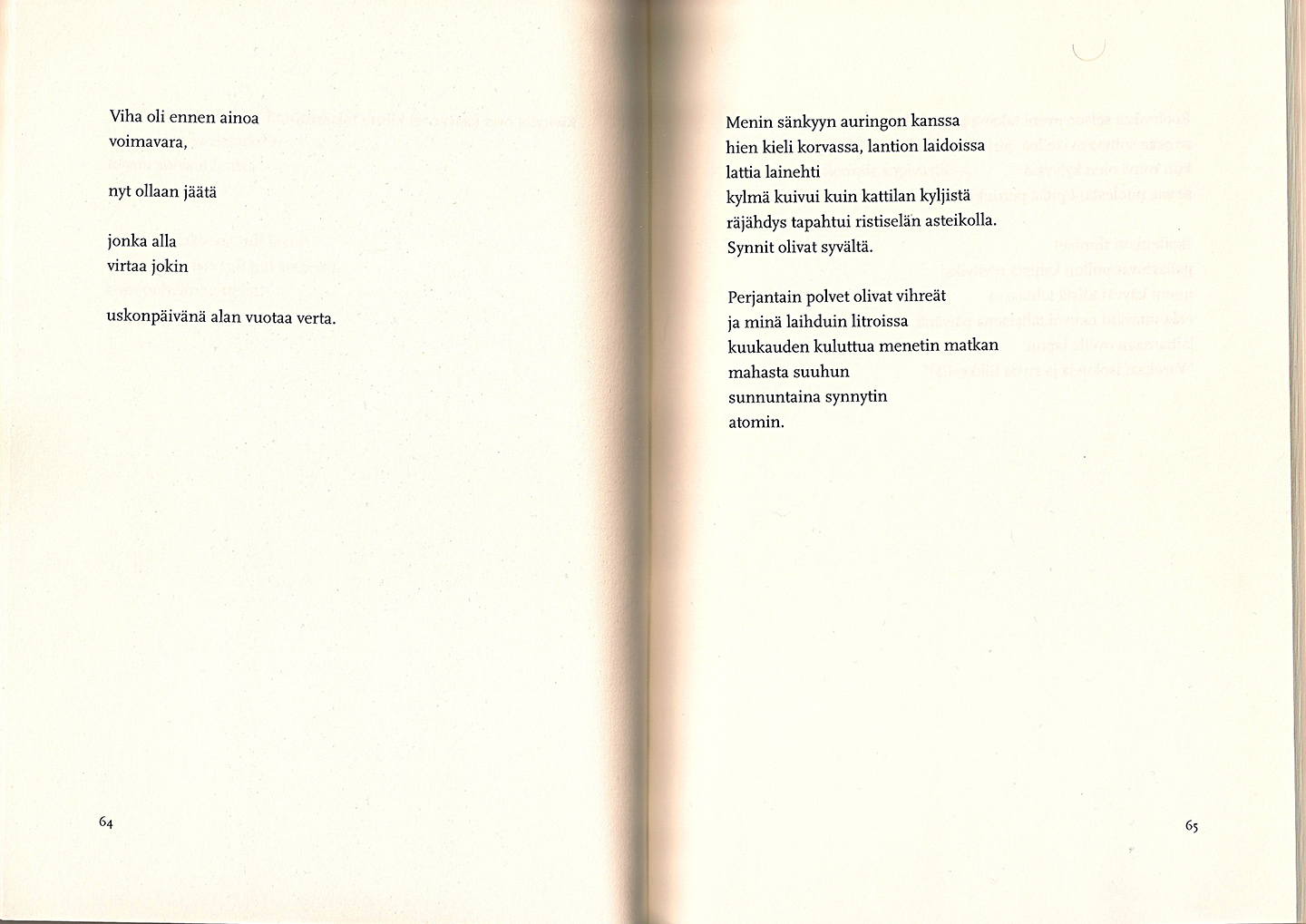 Viha oli ennen ainoa
voimavara,

nyt ollaan jäätä

jonka alla
virtaa jokin

uskonpäivänä alan vuotaa verta.

64

Menin sänkyyn auringon kanssa
hien kieli korvassa, lantion laidoissa
lattia lainehti
kylmä kuivui kuin kattilan kyljistä
räjähdys tapahtui ristiselän asteikolla.
Synnit olivat syvältä.

Perjantain polvet olivat vihreät
ja minä laihduin litroissa
kuukauden kuluttua menetin matkan
mahasta suuhun
sunnuntaina synnytin
atomin.

65